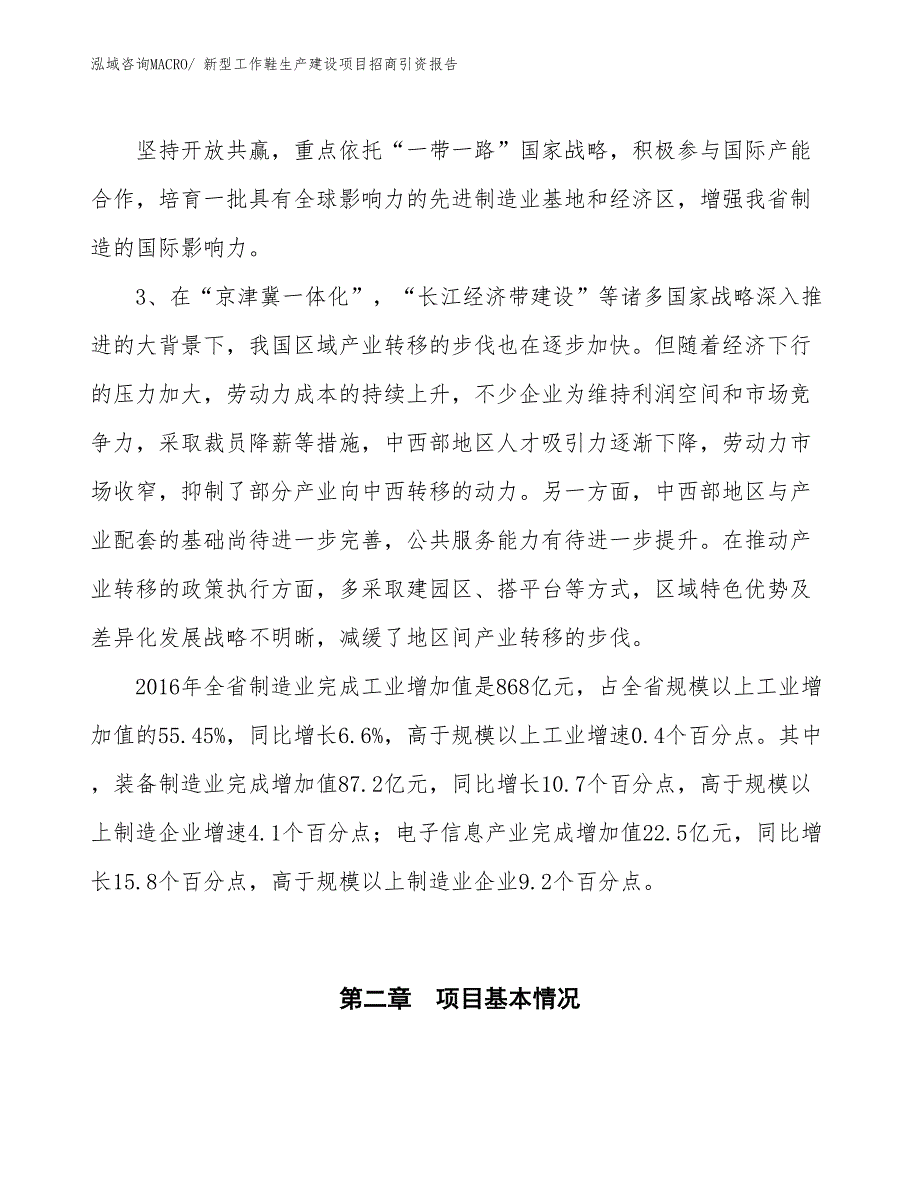 泓域咨询MACRO/ 新型工作鞋生产建设项目招商引资报告

坚持开放共赢，重点依托“一带一路”国家战略，积极参与国际产能合作，培育一批具有全球影响力的先进制造业基地和经济区，增强我省制造的国际影响力。

3、在“京津冀一体化”，“长江经济带建设”等诸多国家战略深入推进的大背景下，我国区域产业转移的步伐也在逐步加快。但随着经济下行的压力加大，劳动力成本的持续上升，不少企业为维持利润空间和市场竞争力，采取裁员降薪等措施，中西部地区人才吸引力逐渐下降，劳动力市场收窄，抑制了部分产业向中西转移的动力。另一方面，中西部地区与产业配套的基础尚待进一步完善，公共服务能力有待进一步提升。在推动产业转移的政策执行方面，多采取建园区、搭平台等方式，区域特色优势及差异化发展战略不明晰，减缓了地区间产业转移的步伐。

2016年全省制造业完成工业增加值是868亿元，占全省规模以上工业增加值的55.45%，同比增长6.6%，高于规模以上工业增速0.4个百分点。其中，装备制造业完成增加值87.2亿元，同比增长10.7个百分点，高于规模以上制造企业增速4.1个百分点；电子信息产业完成增加值22.5亿元，同比增长15.8个百分点，高于规模以上制造业企业9.2个百分点。

第二章　项目基本情况